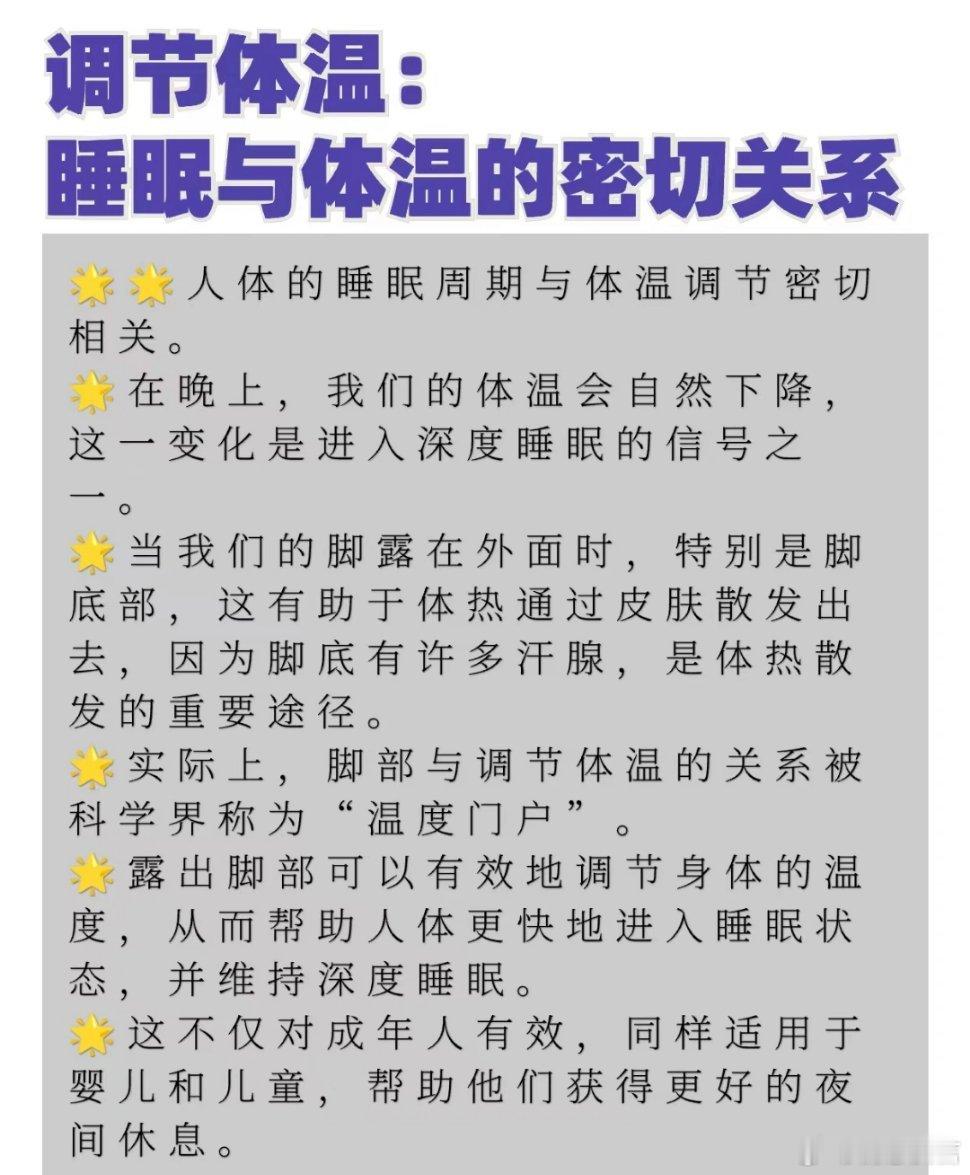 调节体温：
睡眠与体温的密切关系

🌟🌟人体的睡眠周期与体温调节密切相关。
🌟在晚上，我们的体温会自然下降，这一变化是进入深度睡眠的信号之一。
🌟当我们的脚露在外面时，特别是脚底部，这有助于体热通过皮肤散发出去，因为脚底有许多汗腺，是体热散发的重要途径。
🌟实际上，脚部与调节体温的关系被科学界称为“温度门户”。
🌟露出脚部可以有效地调节身体的温度，从而帮助人体更快地进入睡眠状态，并维持深度睡眠。
🌟这不仅对成年人有效，同样适用于婴儿和儿童，帮助他们获得更好的夜间休息。